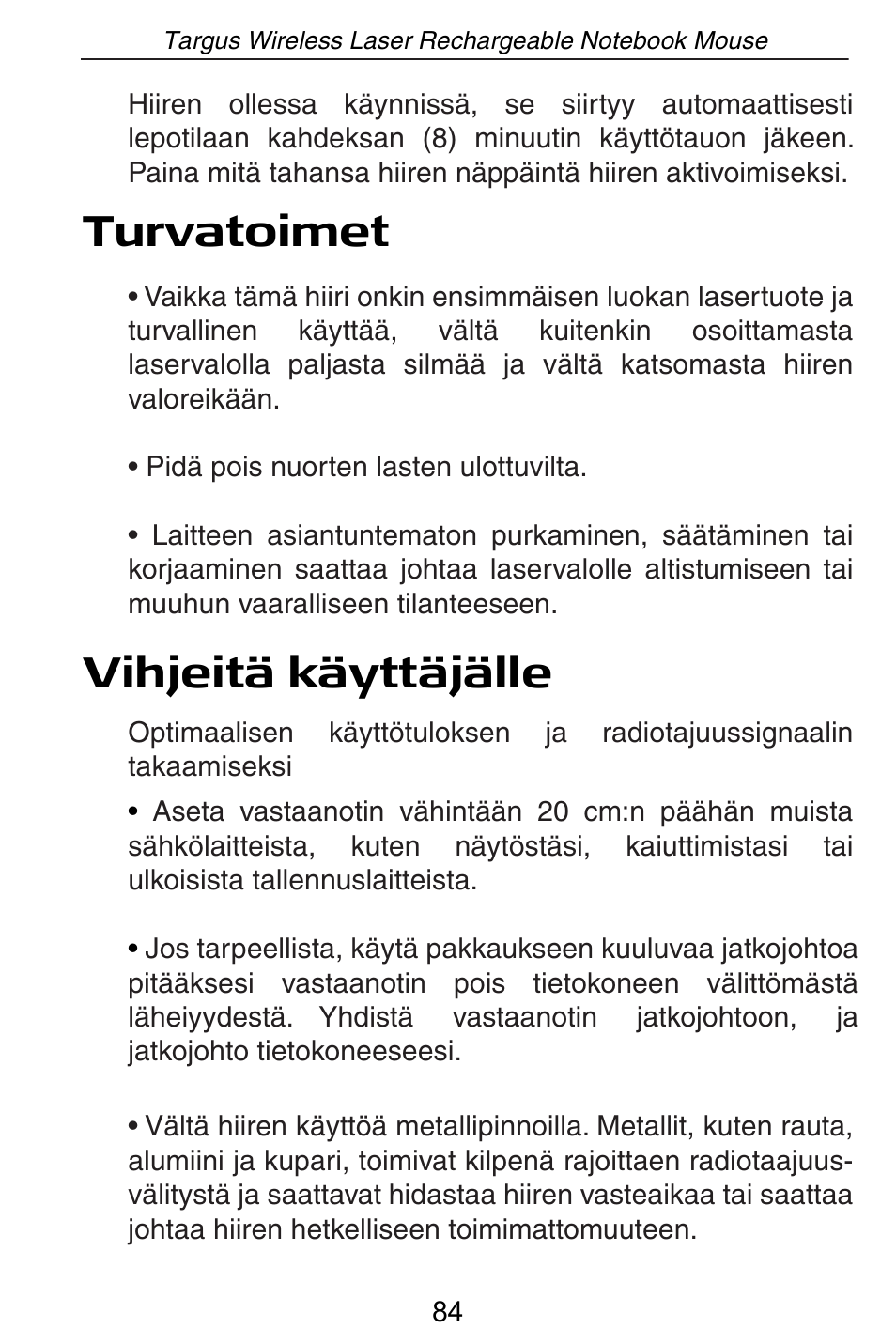 Targus Wireless Laser Rechargeable Notebook Mouse

Hiiren ollessa käynnissä, se siirtyy automaattisesti lepotilaan kahdeksan (8) minuutin käyttötauon jäkeen. Paina mitä tahansa hiiren näppäintä hiiren aktivoimiseksi.

Turvatoimet

• Vaikka tämä hiiri onkin ensimmäisen luokan lasertuote ja turvallinen käyttää, vältä kuitenkin osoittamasta laservalolla paljasta silmää ja vältä katsomasta hiiren valoreikään.

• Pidä pois nuorten lasten ulottuvilta.

• Laitteen asiantuntematon purkaminen, säätäminen tai korjaaminen saattaa johtaa laservalolle altistumiseen tai muuhun vaaralliseen tilanteeseen.

Vihjeitä käyttäjälle

Optimaalisen käyttötuloksen ja radiotajuussignaalin takaamiseksi

• Aseta vastaanotin vähintään 20 cm:n päähän muista sähkölaitteista, kuten näytöstäsi, kaiuttimistasi tai ulkoisista tallennuslaitteista.

• Jos tarpeellista, käytä pakkaukseen kuuluvaa jatkojohtoa pitääksesi vastaanotin pois tietokoneen välittömästä läheiyydestä. Yhdistä vastaanotin jatkojohtoon, ja jatkojohto tietokoneeseesi.

• Vältä hiiren käyttöä metallipinnoilla. Metallit, kuten rauta, alumiini ja kupari, toimivat kilpenä rajoittaen radiotaajuusvälitystä ja saattavat hidastaa hiiren vasteaikaa tai saattaa johtaa hiiren hetkelliseen toimimattomuuteen.

84